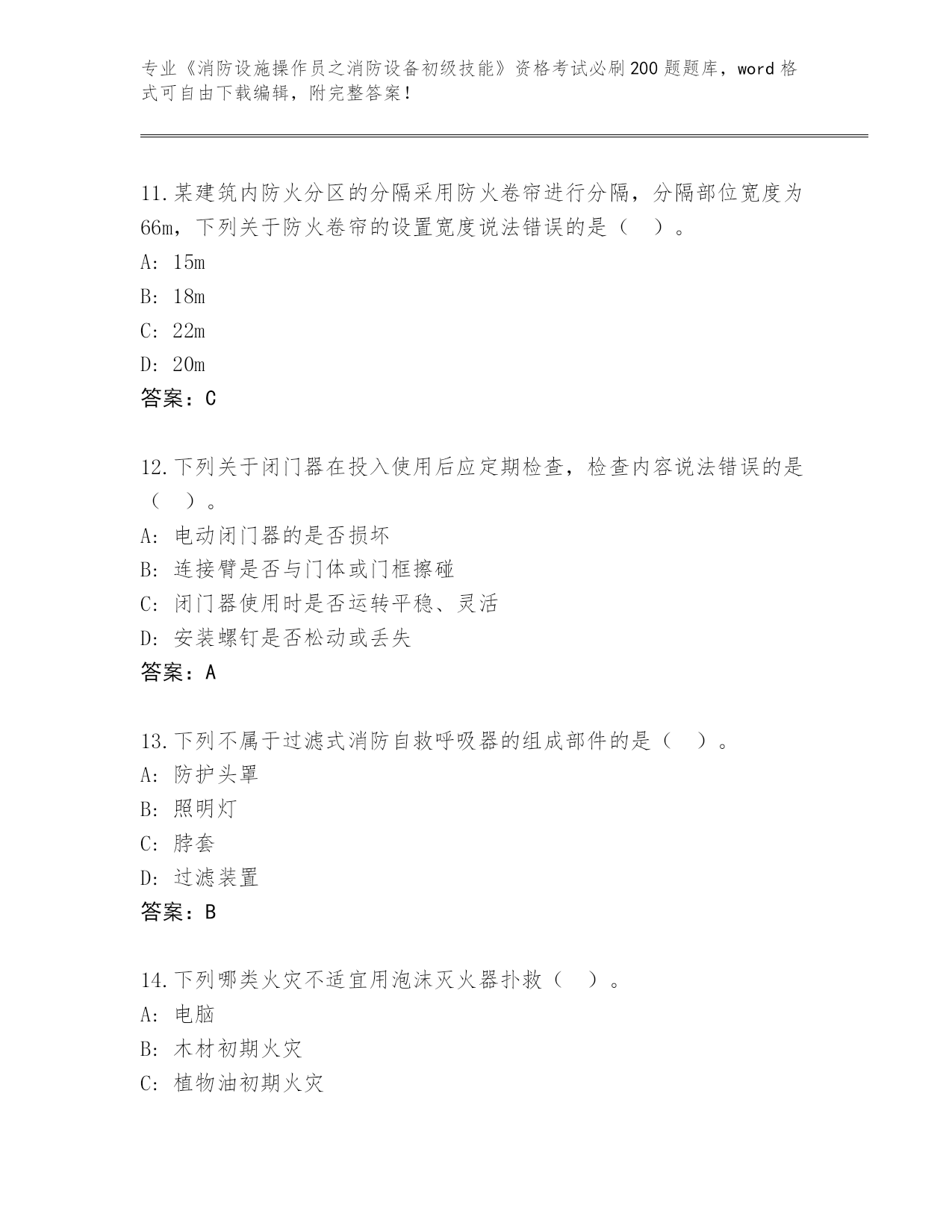 专业《消防设施操作员之消防设备初级技能》资格考试必刷200题题库，word格式可自由下载编辑，附完整答案！

11.某建筑内防火分区的分隔采用防火卷帘进行分隔，分隔部位宽度为66m，下列关于防火卷帘的设置宽度说法错误的是（ ）。
A: 15m
B: 18m
C: 22m
D: 20m
答案：C

12.下列关于闭门器在投入使用后应定期检查，检查内容说法错误的是（ ）。
A: 电动闭门器的是否损坏
B: 连接臂是否与门体或门框擦碰
C: 闭门器使用时是否运转平稳、灵活
D: 安装螺钉是否松动或丢失
答案：A

13.下列不属于过滤式消防自救呼吸器的组成部件的是（ ）。
A: 防护头罩
B: 照明灯
C: 脖套
D: 过滤装置
答案：B

14.下列哪类火灾不适宜用泡沫灭火器扑救（ ）。
A: 电脑
B: 木材初期火灾
C: 植物油初期火灾